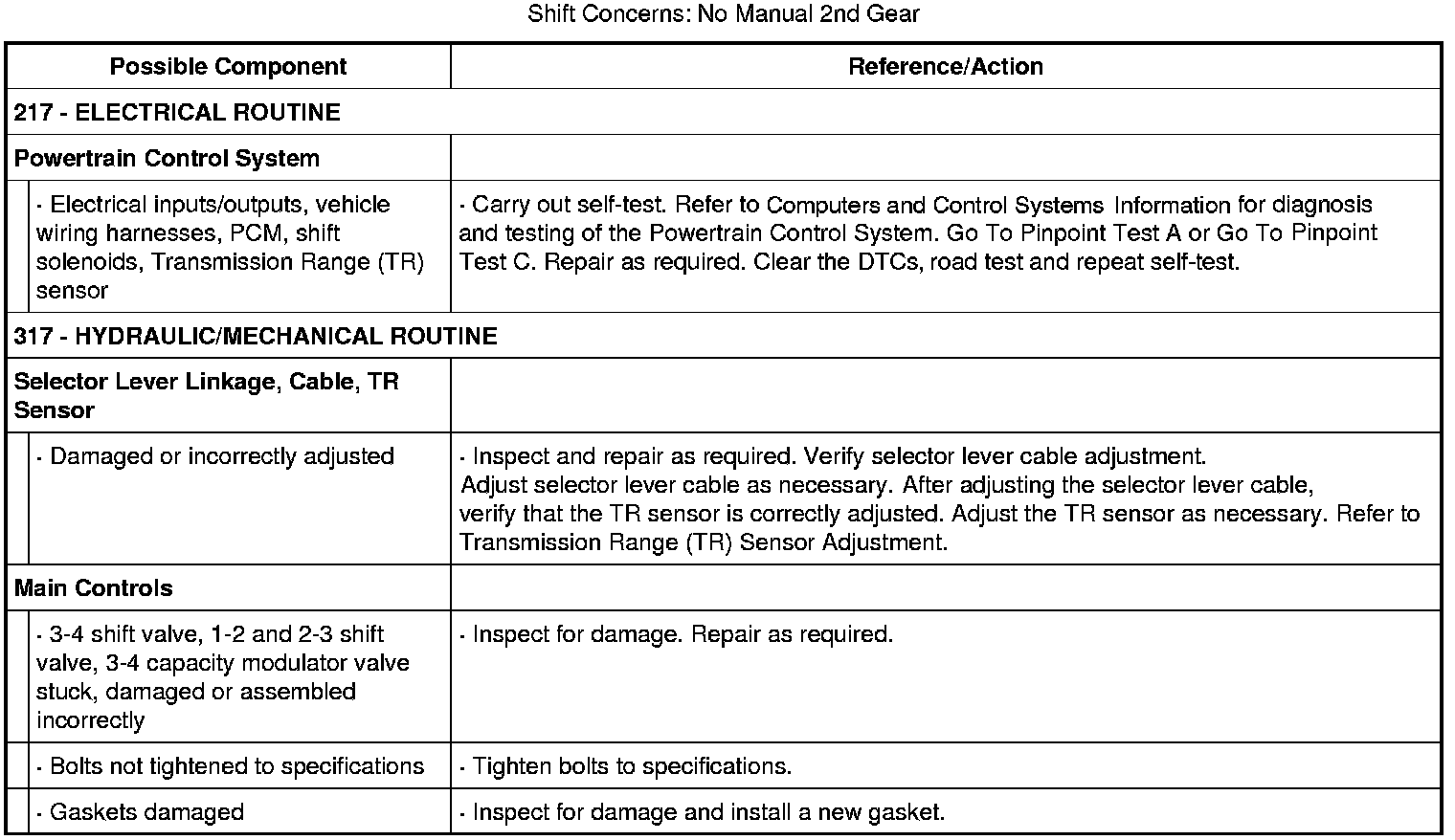 Shift Concerns: No Manual 2nd Gear

| Possible Component | Reference/Action |
|---|---|
| **217 - ELECTRICAL ROUTINE** | |
| **Powertrain Control System** | |
| · Electrical inputs/outputs, vehicle wiring harnesses, PCM, shift solenoids, Transmission Range (TR) sensor | · Carry out self-test. Refer to Computers and Control Systems Information for diagnosis and testing of the Powertrain Control System. Go To Pinpoint Test A or Go To Pinpoint Test C. Repair as required. Clear the DTCs, road test and repeat self-test. |
| **317 - HYDRAULIC/MECHANICAL ROUTINE** | |
| **Selector Lever Linkage, Cable, TR Sensor** | |
| · Damaged or incorrectly adjusted | · Inspect and repair as required. Verify selector lever cable adjustment. Adjust selector lever cable as necessary. After adjusting the selector lever cable, verify that the TR sensor is correctly adjusted. Adjust the TR sensor as necessary. Refer to Transmission Range (TR) Sensor Adjustment. |
| **Main Controls** | |
| · 3-4 shift valve, 1-2 and 2-3 shift valve, 3-4 capacity modulator valve stuck, damaged or assembled incorrectly | · Inspect for damage. Repair as required. |
| · Bolts not tightened to specifications | · Tighten bolts to specifications. |
| · Gaskets damaged | · Inspect for damage and install a new gasket. |